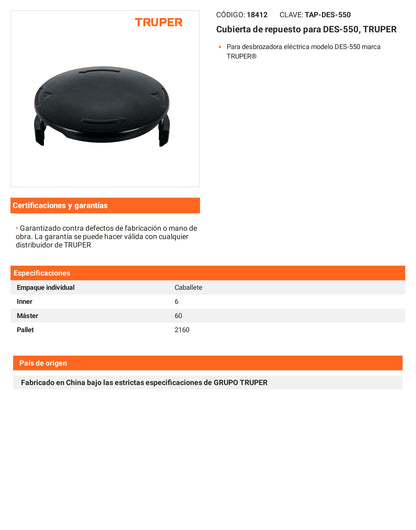 TRUPER

CÓDIGO: 18412 CLAVE: TAP-DES-550

Cubierta de repuesto para DES-550, TRUPER

• Para desbrozadora eléctrica modelo DES-550 marca TRUPER®

Certificaciones y garantías

• Garantizado contra defectos de fabricación o mano de obra. La garantía se puede hacer válida con cualquier distribuidor de TRUPER

Especificaciones

| Empaque individual | Caballete |
|---|---|
| Inner | 6 |
| Máster | 60 |
| Pallet | 2160 |

País de origen

Fabricado en China bajo las estrictas especificaciones de GRUPO TRUPER